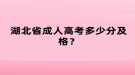 湖北省成人高考多少分及格？